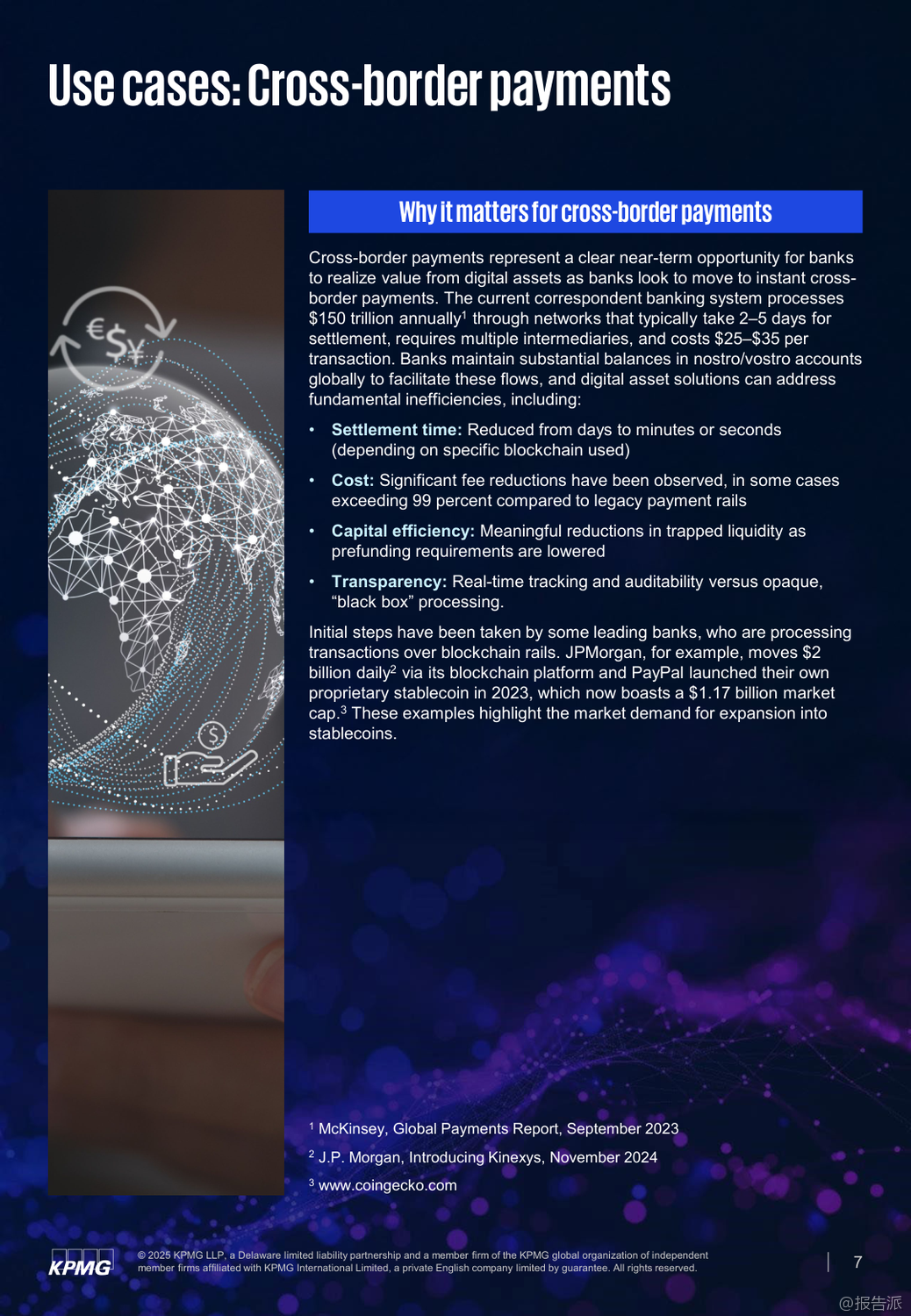 Use cases: Cross-border payments

Why it matters for cross-border payments

Cross-border payments represent a clear near-term opportunity for banks to realize value from digital assets as banks look to move to instant cross-border payments. The current correspondent banking system processes $150 trillion annually$^{1}$ through networks that typically take 2–5 days for settlement, requires multiple intermediaries, and costs $25–$35 per transaction. Banks maintain substantial balances in nostro/vostro accounts globally to facilitate these flows, and digital asset solutions can address fundamental inefficiencies, including:

• Settlement time: Reduced from days to minutes or seconds (depending on specific blockchain used)

• Cost: Significant fee reductions have been observed, in some cases exceeding 99 percent compared to legacy payment rails

• Capital efficiency: Meaningful reductions in trapped liquidity as prefunding requirements are lowered

• Transparency: Real-time tracking and auditability versus opaque, "black box" processing.

Initial steps have been taken by some leading banks, who are processing transactions over blockchain rails. JPMorgan, for example, moves $2 billion daily$^{2}$ via its blockchain platform and PayPal launched their own proprietary stablecoin in 2023, which now boasts a $1.17 billion market cap.$^{3}$ These examples highlight the market demand for expansion into stablecoins.

$^{1}$ McKinsey, Global Payments Report, September 2023

$^{2}$ J.P. Morgan, Introducing Kinexys, November 2024

$^{3}$ www.coingecko.com

KPMG

© 2025 KPMG LLP, a Delaware limited liability partnership and a member firm of the KPMG global organization of independent member firms affiliated with KPMG International Limited, a private English company limited by guarantee. All rights reserved.

7

@报告派